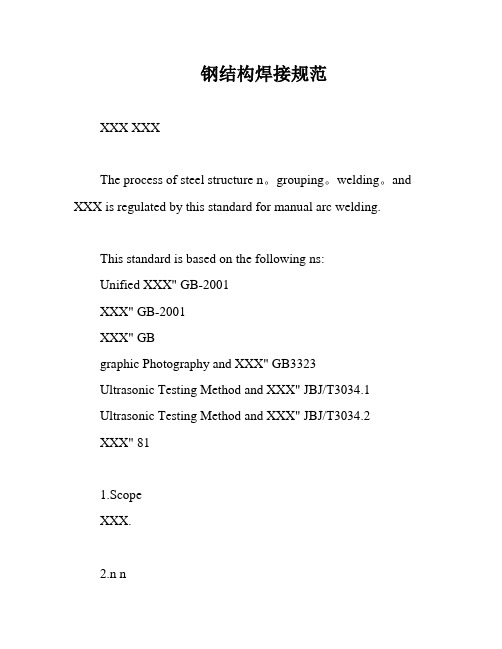 钢结构焊接规范

XXX XXX

The process of steel structure n。grouping。welding。and XXX is regulated by this standard for manual arc welding.

This standard is based on the following ns:

Unified XXX" GB-2001

XXX" GB-2001

XXX" GB

graphic Photography and XXX" GB3323

Ultrasonic Testing Method and XXX" JBJ/T3034.1

Ultrasonic Testing Method and XXX" JBJ/T3034.2

XXX" 81

1.Scope

XXX.

2.n n